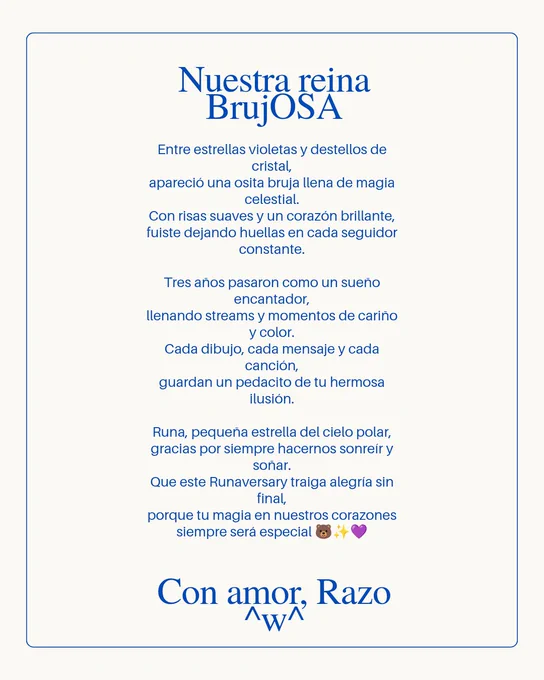 Nuestra reina BrujOSA

Entre estrellas violetas y destellos de cristal,
apareció una osita bruja llena de magia celestial.
Con risas suaves y un corazón brillante,
fuiste dejando huellas en cada seguidor constante.

Tres años pasaron como un sueño encantador,
llenando streams y momentos de cariño y color.
Cada dibujo, cada mensaje y cada canción,
guardan un pedacito de tu hermosa ilusión.

Runa, pequeña estrella del cielo polar,
gracias por siempre hacernos sonreír y soñar.
Que este Runaversary traiga alegría sin final,
porque tu magia en nuestros corazones siempre será especial 🐻✨💜

Con amor, Razo
^w^